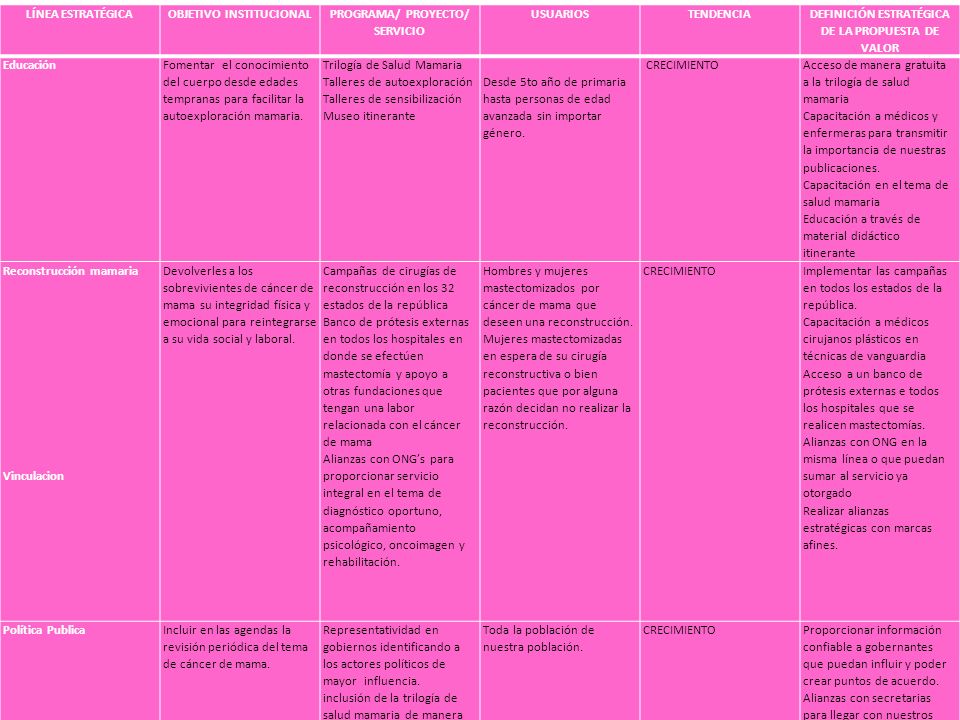 | LÍNEA ESTRATÉGICA | OBJETIVO INSTITUCIONAL | PROGRAMA/ PROYECTO/ SERVICIO | USUARIOS | TENDENCIA | DEFINICIÓN ESTRATÉGICA DE LA PROPUESTA DE VALOR |
|---|---|---|---|---|---|
| Educación | Fomentar el conocimiento del cuerpo desde edades tempranas para facilitar la autoexploración mamaria. | Trilogía de Salud Mamaria Talleres de autoexploración Talleres de sensibilización Museo itinerante | Desde 5to año de primaria hasta personas de edad avanzada sin importar género. | CRECIMIENTO | Acceso de manera gratuita a la trilogía de salud mamaria Capacitación a médicos y enfermeras para transmitir la importancia de nuestras publicaciones. Capacitación en el tema de salud mamaria Educación a través de material didáctico itinerante |
| Reconstrucción mamaria Vinculacion | Devolverles a los sobrevivientes de cáncer de mama su integridad física y emocional para reintegrarse a su vida social y laboral. | Campañas de cirugías de reconstrucción en los 32 estados de la república Banco de prótesis externas en todos los hospitales en donde se efectúen mastectomía y apoyo a otras fundaciones que tengan una labor relacionada con el cáncer de mama Alianzas con ONG's para proporcionar servicio integral en el tema de diagnóstico oportuno, acompañamiento psicológico, oncoimagen y rehabilitación. | Hombres y mujeres mastectomizados por cáncer de mama que deseen una reconstrucción. Mujeres mastectomizadas en espera de su cirugía reconstructiva o bien pacientes que por alguna razón decidan no realizar la reconstrucción. | CRECIMIENTO | Implementar las campañas en todos los estados de la república. Capacitación a médicos cirujanos plásticos en técnicas de vanguardia Acceso a un banco de prótesis externas e todos los hospitales que se realicen mastectomías. Alianzas con ONG en la misma línea o que puedan sumar al servicio ya otorgado Realizar alianzas estratégicas con marcas afines. |
| Política Publica | Incluir en las agendas la revisión periódica del tema de cáncer de mama. | Representatividad en gobiernos identificando a los actores políticos de mayor influencia. inclusión de la trilogía de salud mamaria de manera | Toda la población de nuestra población. | CRECIMIENTO | Proporcionar información confiable a gobernantes que puedan influir y poder crear puntos de acuerdo. Alianzas con secretarias para llegar con nuestros |